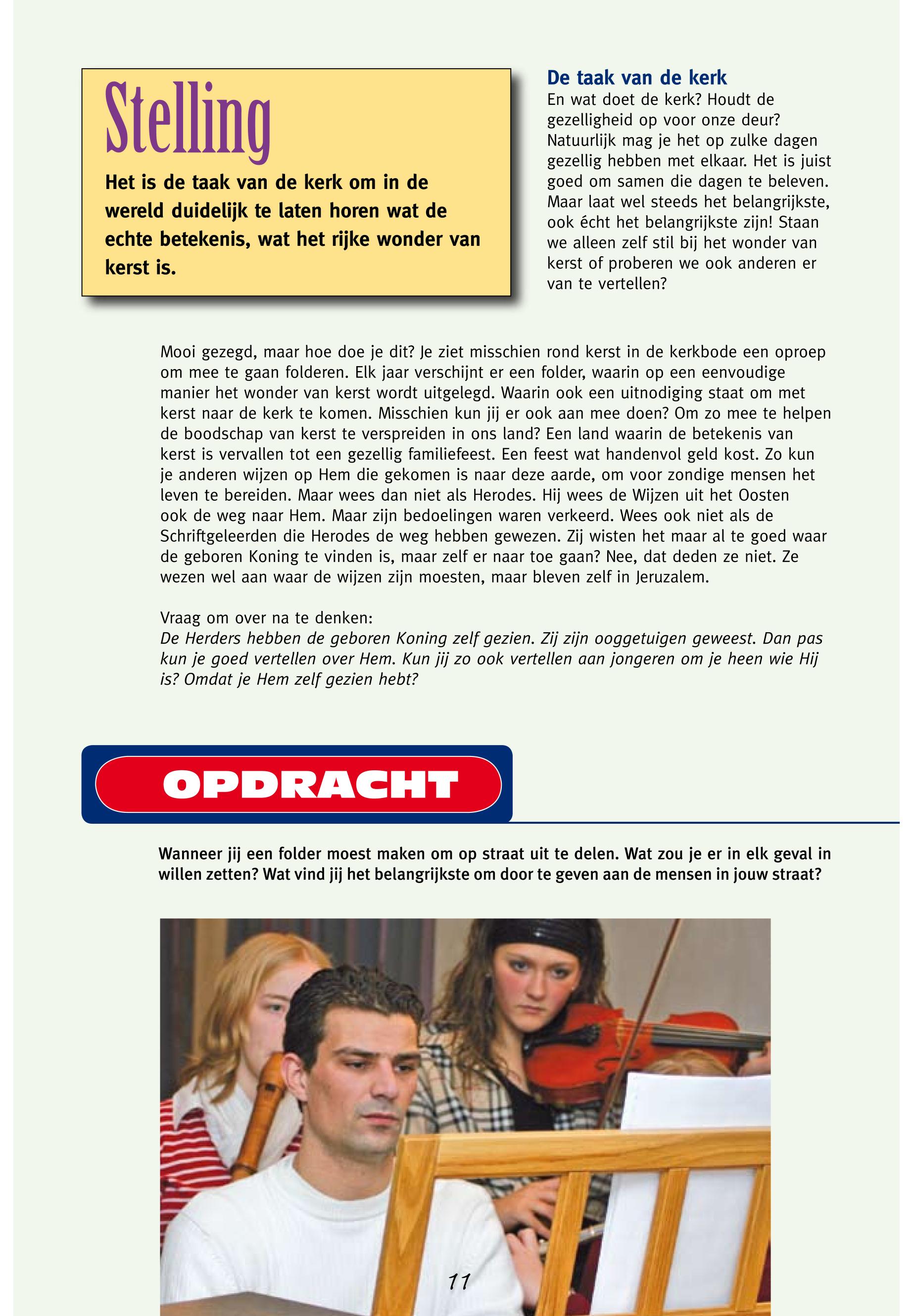 Stelling

Het is de taak van de kerk om in de wereld duidelijk te laten horen wat de echte betekenis, wat het rijke wonder van kerst is.

De taak van de kerk
En wat doet de kerk? Houdt de gezelligheid op voor onze deur? Natuurlijk mag je het op zulke dagen gezellig hebben met elkaar. Het is juist goed om samen die dagen te beleven. Maar laat wel steeds het belangrijkste, ook écht het belangrijkste zijn! Staan we alleen zelf stil bij het wonder van kerst of proberen we ook anderen er van te vertellen?

Mooi gezegd, maar hoe doe je dit? Je ziet misschien rond kerst in de kerkbode een oproep om mee te gaan folderen. Elk jaar verschijnt er een folder, waarin op een eenvoudige manier het wonder van kerst wordt uitgelegd. Waarin ook een uitnodiging staat om met kerst naar de kerk te komen. Misschien kun jij er ook aan mee doen? Om zo mee te helpen de boodschap van kerst te verspreiden in ons land? Een land waarin de betekenis van kerst is vervallen tot een gezellig familiefeest. Een feest wat handenvol geld kost. Zo kun je anderen wijzen op Hem die gekomen is naar deze aarde, om voor zondige mensen het leven te bereiden. Maar wees dan niet als Herodes. Hij wees de Wijzen uit het Oosten ook de weg naar Hem. Maar zijn bedoelingen waren verkeerd. Wees ook niet als de Schriftgeleerden die Herodes de weg hebben gewezen. Zij wisten het maar al te goed waar de geboren Koning te vinden is, maar zelf er naar toe gaan? Nee, dat deden ze niet. Ze wezen wel aan waar de wijzen zijn moesten, maar bleven zelf in Jeruzalem.

Vraag om over na te denken:
De Herders hebben de geboren Koning zelf gezien. Zij zijn ooggetuigen geweest. Dan pas kun je goed vertellen over Hem. Kun jij zo ook vertellen aan jongeren om je heen wie Hij is? Omdat je Hem zelf gezien hebt?

OPDRACHT

Wanneer jij een folder moest maken om op straat uit te delen. Wat zou je er in elk geval in willen zetten? Wat vind jij het belangrijkste om door te geven aan de mensen in jouw straat?

11